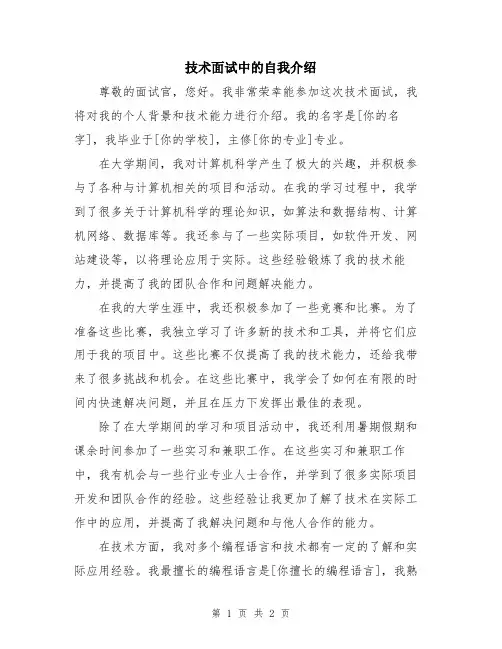 技术面试中的自我介绍

尊敬的面试官，您好。我非常荣幸能参加这次技术面试，我将对我的个人背景和技术能力进行介绍。我的名字是[你的名字]，我毕业于[你的学校]，主修[你的专业]专业。

在大学期间，我对计算机科学产生了极大的兴趣，并积极参与了各种与计算机相关的项目和活动。在我的学习过程中，我学到了很多关于计算机科学的理论知识，如算法和数据结构、计算机网络、数据库等。我还参与了一些实际项目，如软件开发、网站建设等，以将理论应用于实际。这些经验锻炼了我的技术能力，并提高了我的团队合作和问题解决能力。

在我的大学生涯中，我还积极参加了一些竞赛和比赛。为了准备这些比赛，我独立学习了许多新的技术和工具，并将它们应用于我的项目中。这些比赛不仅提高了我的技术能力，还给我带来了很多挑战和机会。在这些比赛中，我学会了如何在有限的时间内快速解决问题，并且在压力下发挥出最佳的表现。

除了在大学期间的学习和项目活动中，我还利用暑期假期和课余时间参加了一些实习和兼职工作。在这些实习和兼职工作中，我有机会与一些行业专业人士合作，并学到了很多实际项目开发和团队合作的经验。这些经验让我更加了解了技术在实际工作中的应用，并提高了我解决问题和与他人合作的能力。

在技术方面，我对多个编程语言和技术都有一定的了解和实际应用经验。我最擅长的编程语言是[你擅长的编程语言]，我熟

第 1 页 共 2 页